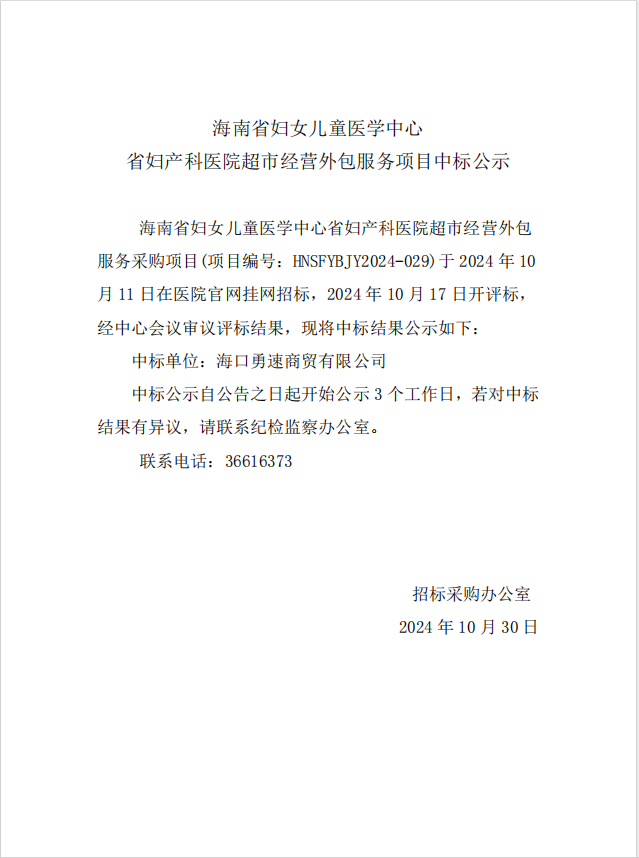 海南省妇女儿童医学中心
省妇产科医院超市经营外包服务项目中标公示

海南省妇女儿童医学中心省妇产科医院超市经营外包服务采购项目(项目编号：HNSFYBJY2024-029)于 2024 年 10 月 11 日在医院官网挂网招标，2024 年 10 月 17 日开评标，经中心会议审议评标结果，现将中标结果公示如下：

中标单位：海口勇速商贸有限公司

中标公示自公告之日起开始公示 3 个工作日，若对中标结果有异议，请联系纪检监察办公室。

联系电话：36616373

招标采购办公室
2024 年 10 月 30 日